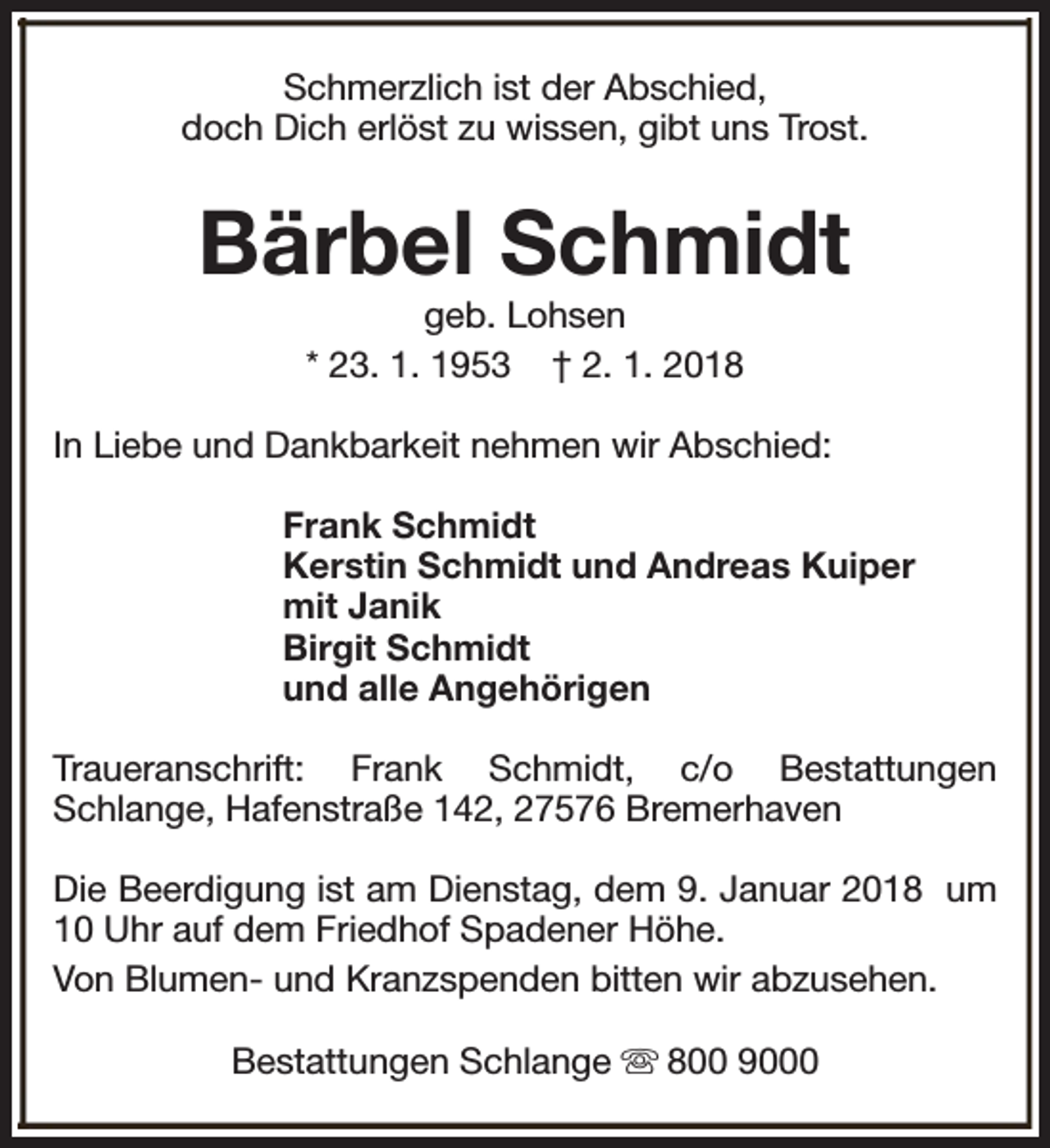 Schmerzlich ist der Abschied,
doch Dich erlöst zu wissen, gibt uns Trost.

Bärbel Schmidt

geb. Lohsen

* 23. 1. 1953 † 2. 1. 2018

In Liebe und Dankbarkeit nehmen wir Abschied:

Frank Schmidt
Kerstin Schmidt und Andreas Kuiper
mit Janik
Birgit Schmidt
und alle Angehörigen

Traueranschrift: Frank Schmidt, c/o Bestattungen Schlange, Hafenstraße 142, 27576 Bremerhaven

Die Beerdigung ist am Dienstag, dem 9. Januar 2018 um 10 Uhr auf dem Friedhof Spadener Höhe.

Von Blumen- und Kranzspenden bitten wir abzusehen.

Bestattungen Schlange ☏ 800 9000